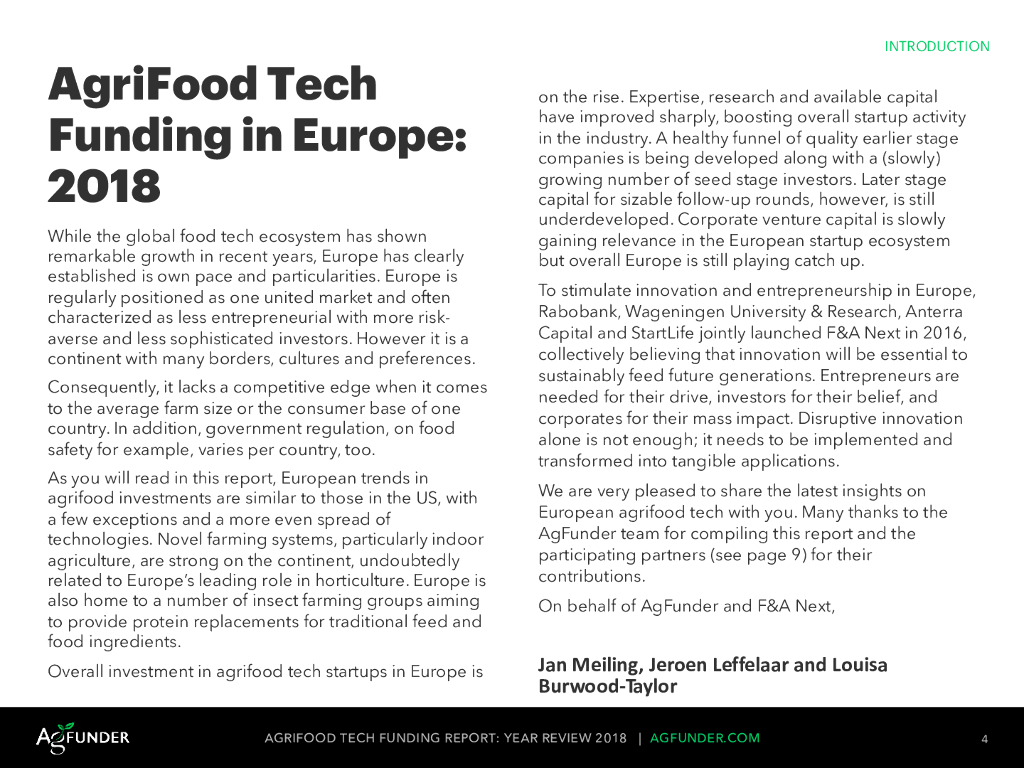 INTRODUCTION

AgriFood Tech Funding in Europe: 2018

While the global food tech ecosystem has shown remarkable growth in recent years, Europe has clearly established is own pace and particularities. Europe is regularly positioned as one united market and often characterized as less entrepreneurial with more risk-averse and less sophisticated investors. However it is a continent with many borders, cultures and preferences.

Consequently, it lacks a competitive edge when it comes to the average farm size or the consumer base of one country. In addition, government regulation, on food safety for example, varies per country, too.

As you will read in this report, European trends in agrifood investments are similar to those in the US, with a few exceptions and a more even spread of technologies. Novel farming systems, particularly indoor agriculture, are strong on the continent, undoubtedly related to Europe's leading role in horticulture. Europe is also home to a number of insect farming groups aiming to provide protein replacements for traditional feed and food ingredients.

Overall investment in agrifood tech startups in Europe is on the rise. Expertise, research and available capital have improved sharply, boosting overall startup activity in the industry. A healthy funnel of quality earlier stage companies is being developed along with a (slowly) growing number of seed stage investors. Later stage capital for sizable follow-up rounds, however, is still underdeveloped. Corporate venture capital is slowly gaining relevance in the European startup ecosystem but overall Europe is still playing catch up.

To stimulate innovation and entrepreneurship in Europe, Rabobank, Wageningen University & Research, Anterra Capital and StartLife jointly launched F&A Next in 2016, collectively believing that innovation will be essential to sustainably feed future generations. Entrepreneurs are needed for their drive, investors for their belief, and corporates for their mass impact. Disruptive innovation alone is not enough; it needs to be implemented and transformed into tangible applications.

We are very pleased to share the latest insights on European agrifood tech with you. Many thanks to the AgFunder team for compiling this report and the participating partners (see page 9) for their contributions.

On behalf of AgFunder and F&A Next,

Jan Meiling, Jeroen Leffelaar and Louisa Burwood-Taylor

AGFUNDER

AGRIFOOD TECH FUNDING REPORT: YEAR REVIEW 2018 | AGFUNDER.COM

4